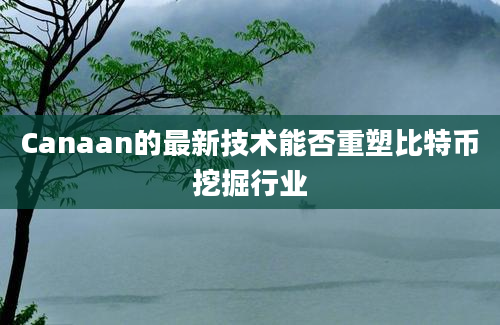 Canaan的最新技术能否重塑比特币挖掘行业